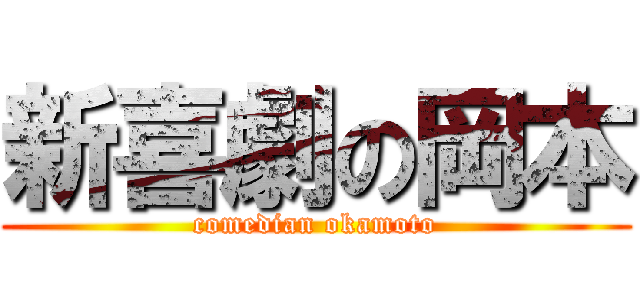 新喜劇の岡本

comedian okamoto